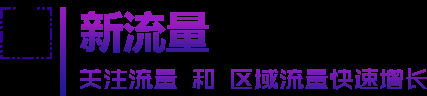 新流量

关注流量 和 区域流量快速增长